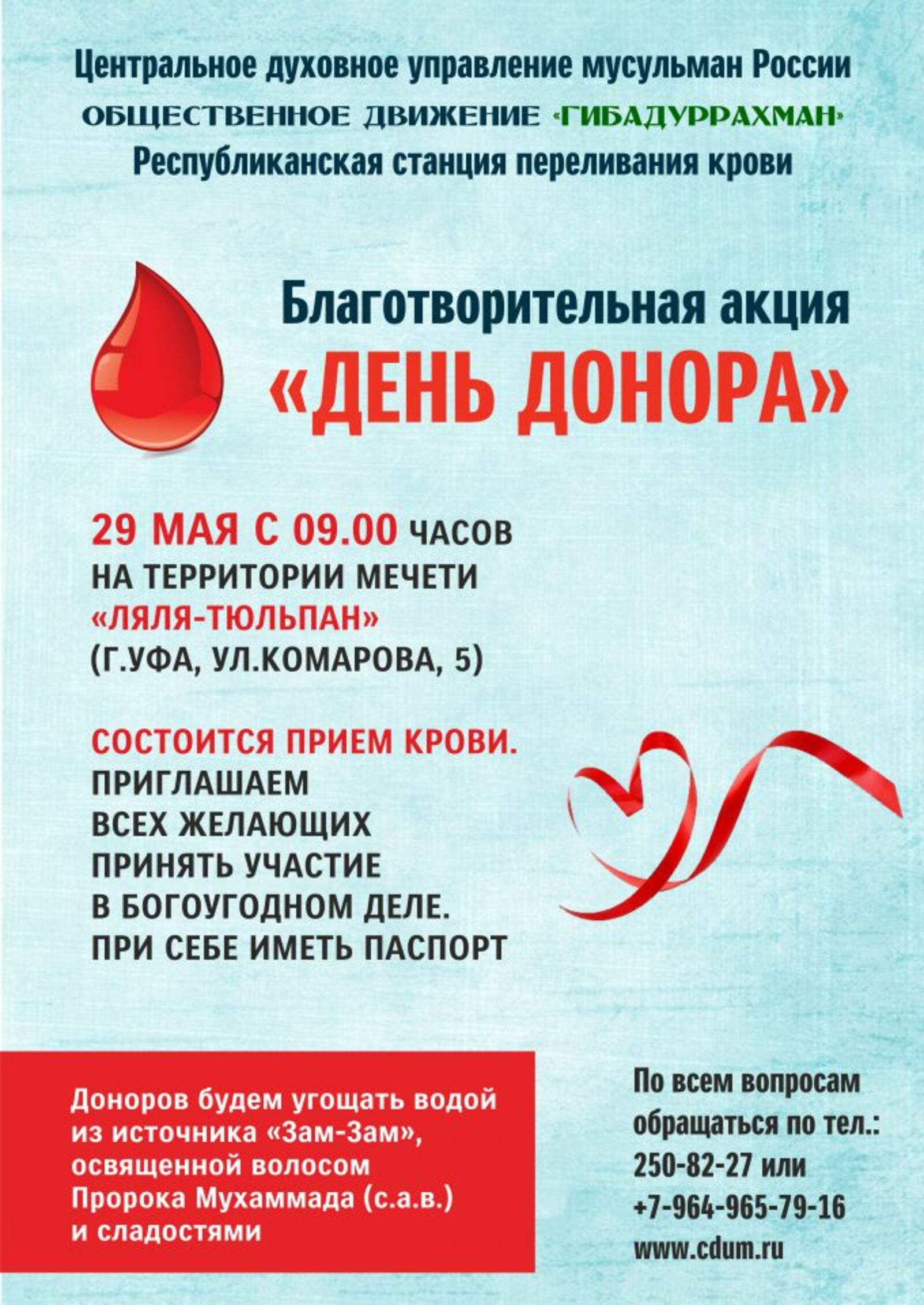 Центральное духовное управление мусульман России
ОБЩЕСТВЕННОЕ ДВИЖЕНИЕ «ГИБАДУРРАХМАН»
Республиканская станция переливания крови

Благотворительная акция
«ДЕНЬ ДОНОРА»

29 МАЯ С 09.00 ЧАСОВ
НА ТЕРРИТОРИИ МЕЧЕТИ
«ЛЯЛЯ-ТЮЛЬПАН»
(Г.УФА, УЛ.КОМАРОВА, 5)

СОСТОИТСЯ ПРИЕМ КРОВИ.
ПРИГЛАШАЕМ
ВСЕХ ЖЕЛАЮЩИХ
ПРИНЯТЬ УЧАСТИЕ
В БОГОУГОДНОМ ДЕЛЕ.
ПРИ СЕБЕ ИМЕТЬ ПАСПОРТ

Доноров будем угощать водой из источника «Зам-Зам», освященной волосом Пророка Мухаммада (с.а.в.) и сладостями

По всем вопросам обращаться по тел.:
250-82-27 или
+7-964-965-79-16
www.cdum.ru